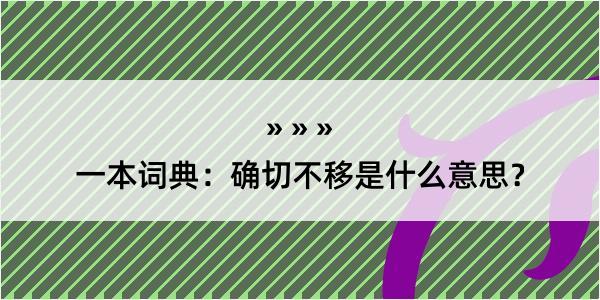 » » »

一本词典：确切不移是什么意思？